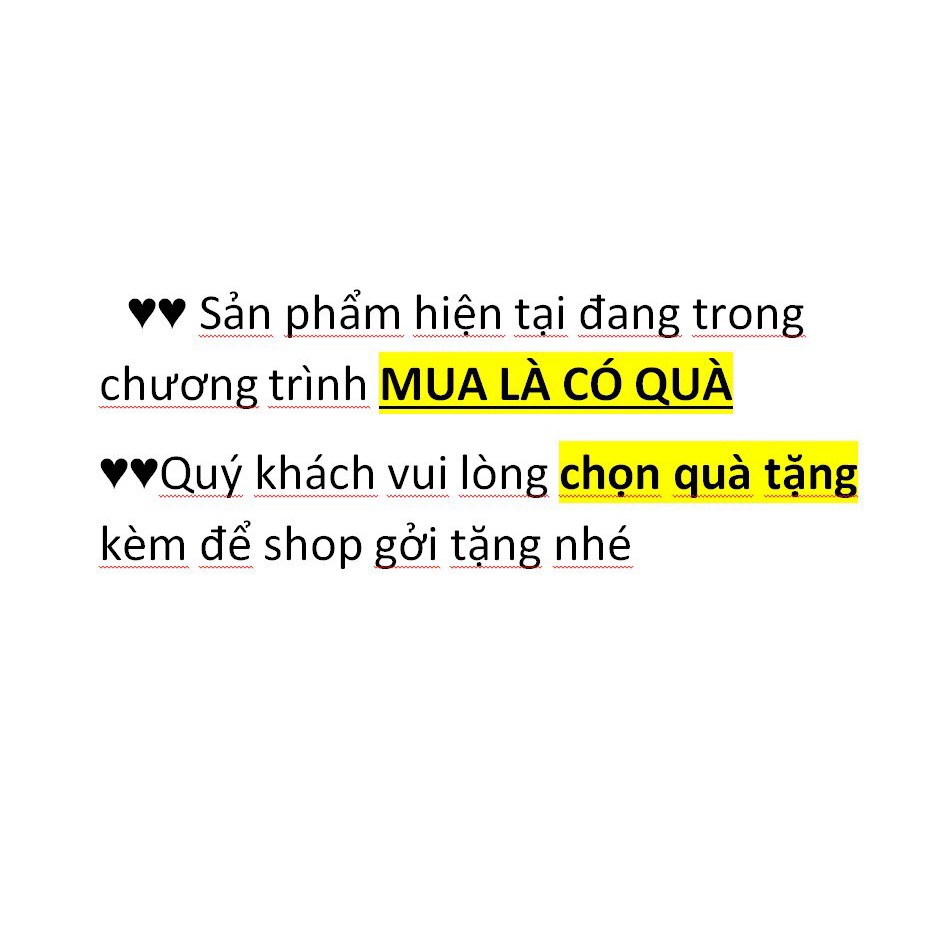 ♥♥ Sản phẩm hiện tại đang trong chương trình MUA LÀ CÓ QUÀ

♥♥Quý khách vui lòng chọn quà tặng kèm để shop gởi tặng nhé